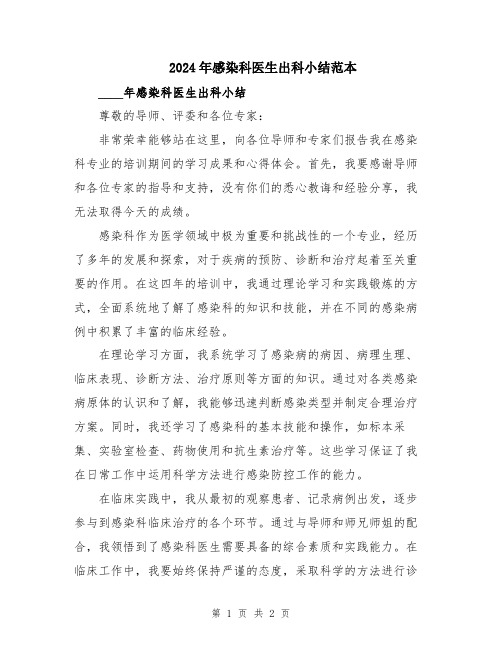 2024年感染科医生出科小结范本

____年感染科医生出科小结

尊敬的导师、评委和各位专家：

非常荣幸能够站在这里，向各位导师和专家们报告我在感染科专业的培训期间的学习成果和心得体会。首先，我要感谢导师和各位专家的指导和支持，没有你们的悉心教诲和经验分享，我无法取得今天的成绩。

感染科作为医学领域中极为重要和挑战性的一个专业，经历了多年的发展和探索，对于疾病的预防、诊断和治疗起着至关重要的作用。在这四年的培训中，我通过理论学习和实践锻炼的方式，全面系统地了解了感染科的知识和技能，并在不同的感染病例中积累了丰富的临床经验。

在理论学习方面，我系统学习了感染病的病因、病理生理、临床表现、诊断方法、治疗原则等方面的知识。通过对各类感染病原体的认识和了解，我能够迅速判断感染类型并制定合理治疗方案。同时，我还学习了感染科的基本技能和操作，如标本采集、实验室检查、药物使用和抗生素治疗等。这些学习保证了我在日常工作中运用科学方法进行感染防控工作的能力。

在临床实践中，我从最初的观察患者、记录病例出发，逐步参与到感染科临床治疗的各个环节。通过与导师和师兄师姐的配合，我领悟到了感染科医生需要具备的综合素质和实践能力。在临床工作中，我要始终保持严谨的态度，采取科学的方法进行诊

第 1 页 共 2 页